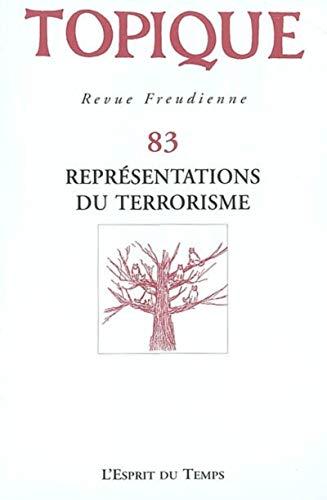 TOPIQUE

Revue Freudienne

83

REPRÉSENTATIONS DU TERRORISME

L'Esprit du Temps